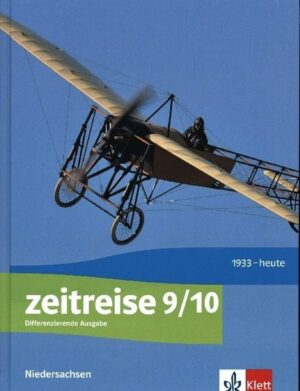 1933 – heute

zeitreise 9/10

Differenzierende Ausgabe

Niedersachsen

Klett